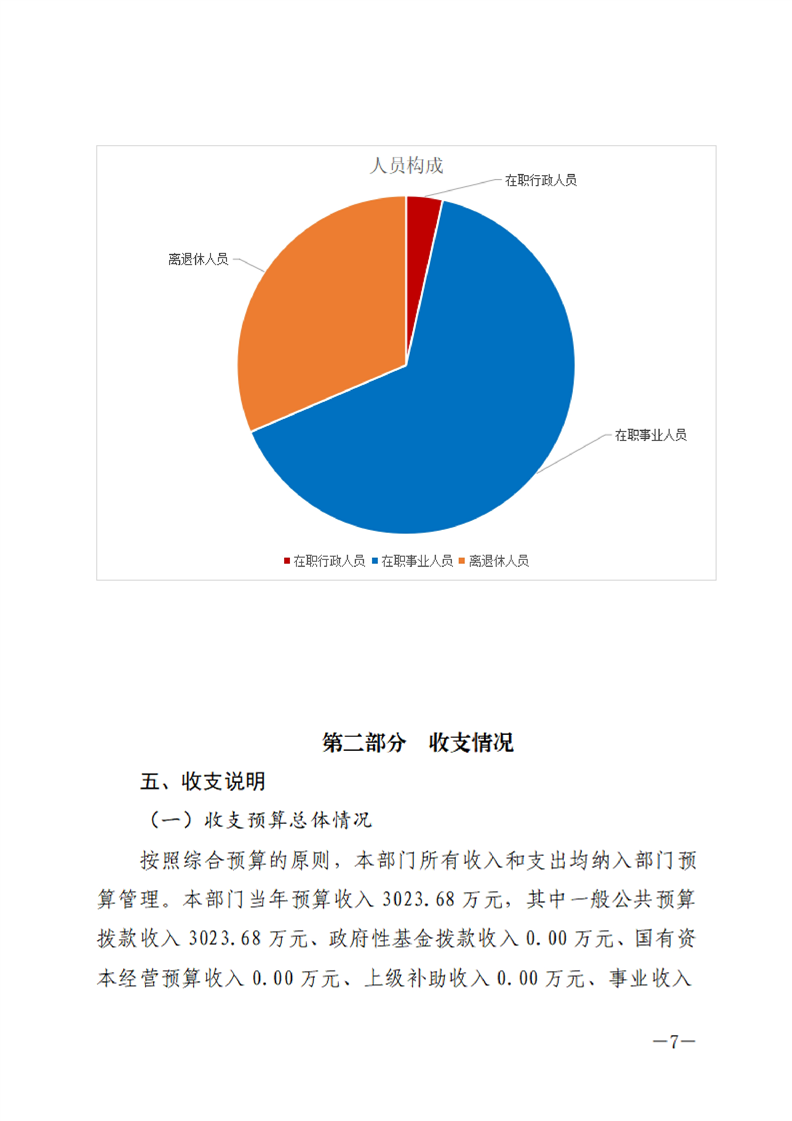 人员构成

在职行政人员

离退休人员

在职事业人员

在职行政人员 在职事业人员 离退休人员

第二部分 收支情况

五、收支说明

（一）收支预算总体情况

按照综合预算的原则，本部门所有收入和支出均纳入部门预算管理。本部门当年预算收入 3023.68 万元，其中一般公共预算拨款收入 3023.68 万元、政府性基金拨款收入 0.00 万元、国有资本经营预算收入 0.00 万元、上级补助收入 0.00 万元、事业收入

—7—